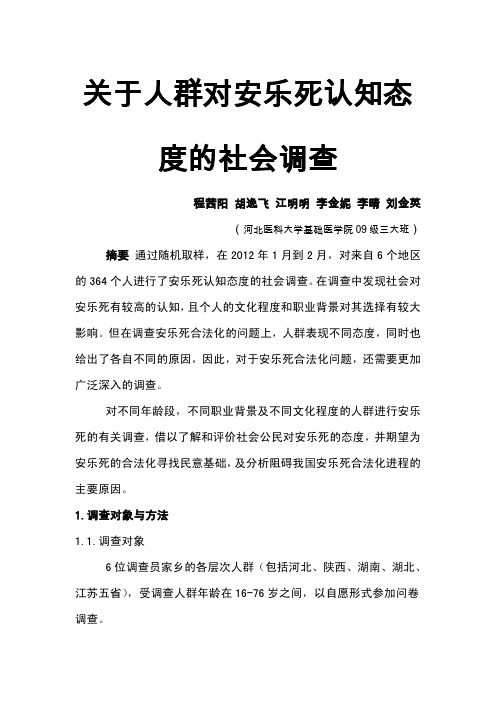 关于人群对安乐死认知态度的社会调查

程茜阳 胡逸飞 江明明 李金妮 李晴 刘金英

（河北医科大学基础医学院09级三大班）

摘要 通过随机取样，在2012年1月到2月，对来自6个地区的364个人进行了安乐死认知态度的社会调查。在调查中发现社会对安乐死有较高的认知，且个人的文化程度和职业背景对其选择有较大影响。但在调查安乐死合法化的问题上，人群表现不同态度，同时也给出了各自不同的原因，因此，对于安乐死合法化问题，还需要更加广泛深入的调查。

对不同年龄段，不同职业背景及不同文化程度的人群进行安乐死的有关调查，借以了解和评价社会公民对安乐死的态度，并期望为安乐死的合法化寻找民意基础，及分析阻碍我国安乐死合法化进程的主要原因。

1.调查对象与方法

1.1.调查对象

6位调查员家乡的各层次人群（包括河北、陕西、湖南、湖北、江苏五省），受调查人群年龄在16-76岁之间，以自愿形式参加问卷调查。